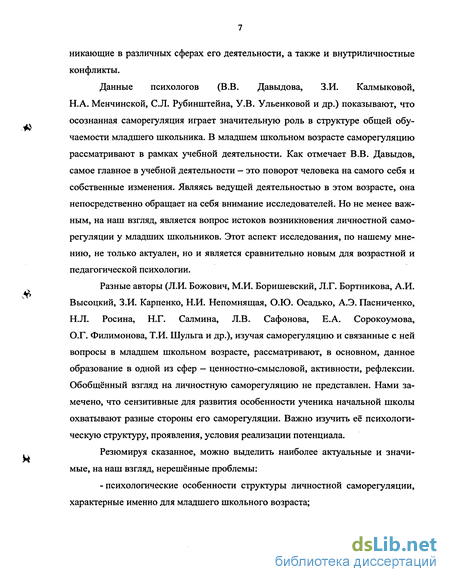 7

никающие в различных сферах его деятельности, а также и внутриличностные конфликты.

Данные психологов (В.В. Давыдова, З.И. Калмыковой, Н.А. Менчинской, С.Л. Рубинштейна, У.В. Ульенковой и др.) показывают, что осознанная саморегуляция играет значительную роль в структуре общей обучаемости младшего школьника. В младшем школьном возрасте саморегуляцию рассматривают в рамках учебной деятельности. Как отмечает В.В. Давыдов, самое главное в учебной деятельности – это поворот человека на самого себя и собственные изменения. Являясь ведущей деятельностью в этом возрасте, она непосредственно обращает на себя внимание исследователей. Но не менее важным, на наш взгляд, является вопрос истоков возникновения личностной саморегуляции у младших школьников. Этот аспект исследования, по нашему мнению, не только актуален, но и является сравнительно новым для возрастной и педагогической психологии.

Разные авторы (Л.И. Божович, М.И. Боришевский, Л.Г. Бортникова, А.И. Высоцкий, З.И. Карпенко, Н.И. Непомнящая, О.Ю. Осадько, А.Э. Пасниченко, Н.Л. Росина, Н.Г. Салмина, Л.В. Сафонова, Е.А. Сорокоумова, О.Г. Филимонова, Т.И. Шульга и др.), изучая саморегуляцию и связанные с ней вопросы в младшем школьном возрасте, рассматривают, в основном, данное образование в одной из сфер – ценностно-смысловой, активности, рефлексии. Обобщённый взгляд на личностную саморегуляцию не представлен. Нами замечено, что сензитивные для развития особенности ученика начальной школы охватывают разные стороны его саморегуляции. Важно изучить её психологическую структуру, проявления, условия реализации потенциала.

Резюмируя сказанное, можно выделить наиболее актуальные и значимые, на наш взгляд, нерешённые проблемы:

- психологические особенности структуры личностной саморегуляции, характерные именно для младшего школьного возраста;

dsLib.net
библиотека диссертаций